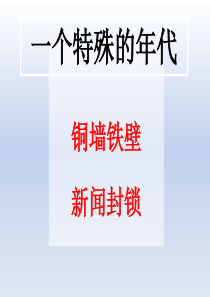 一个特殊的年代

铜墙铁壁

新闻封锁